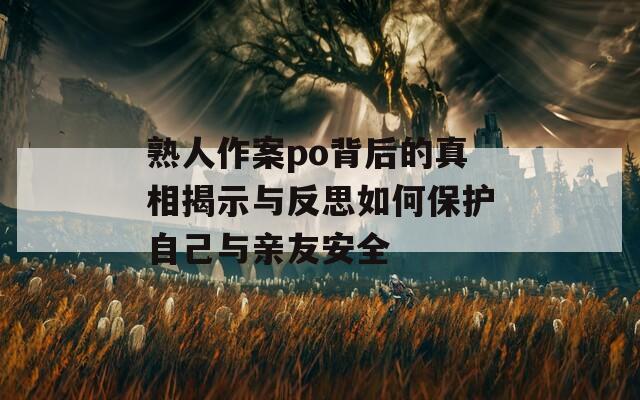 熟人作案po背后的真相揭示与反思如何保护自己与亲友安全